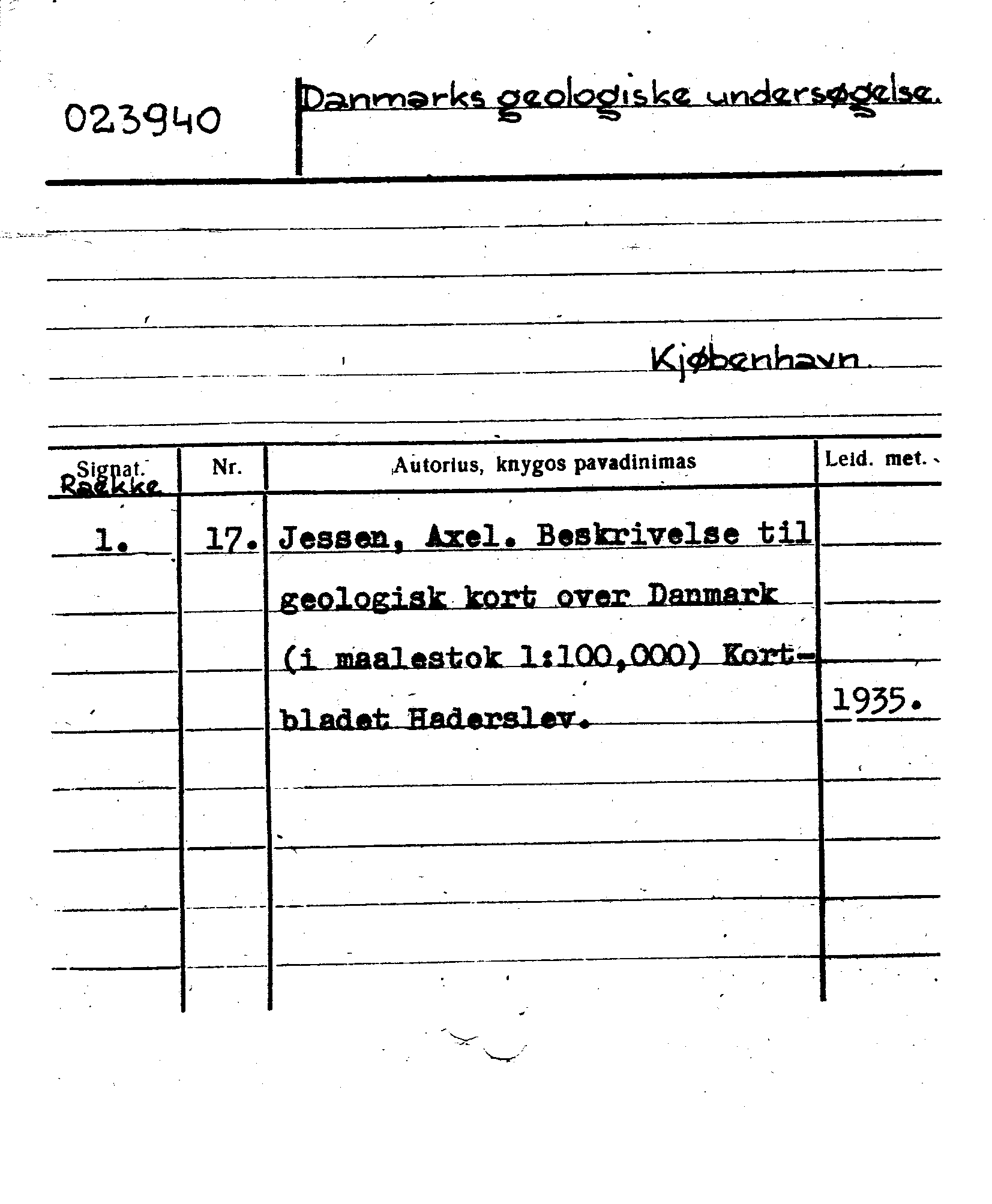 023940

Danmarks geologiske undersøgelse.

Kjøbenhavn.

| Signat. Række | Nr. | Autorius, knygos pavadinimas | Leid. met. |
|---|---|---|---|
| 1. | 17. | Jessen, Axel. Beskrivelse til geologisk kort over Danmark (i maalestok 1:100,000) Kortbladet Haderslev. | 1935. |